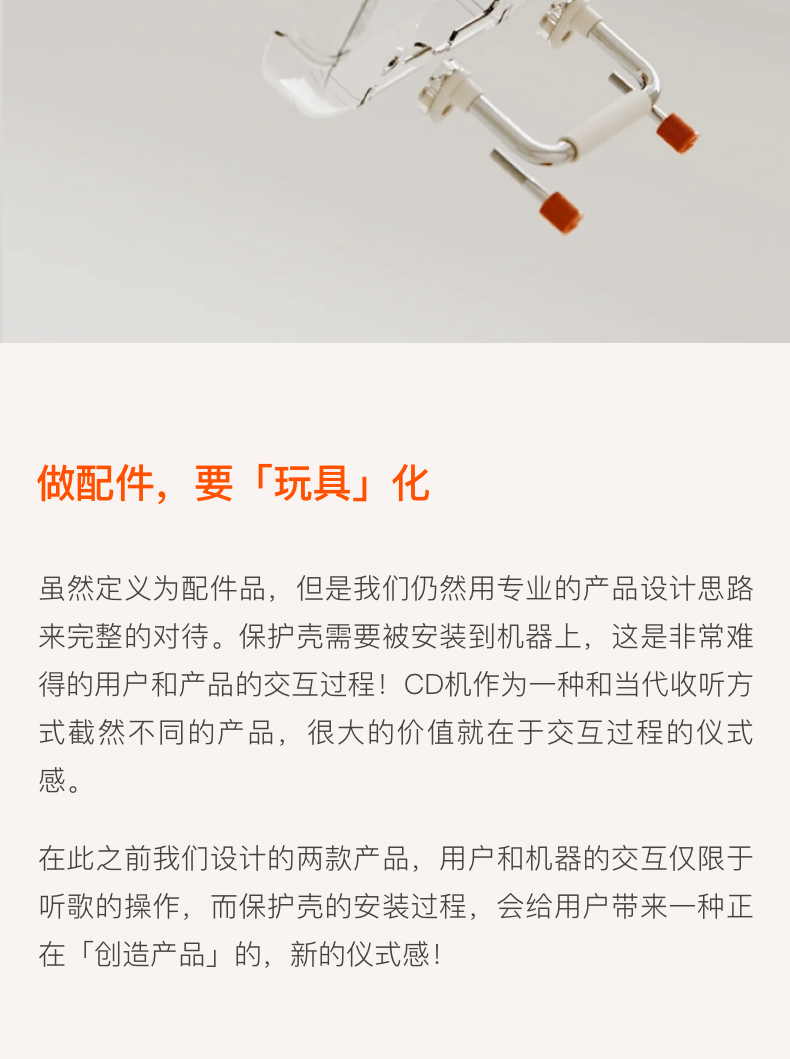 做配件，要「玩具」化

虽然定义为配件品，但是我们仍然用专业的产品设计思路来完整的对待。保护壳需要被安装到机器上，这是非常难得的用户和产品的交互过程！CD机作为一种和当代收听方式截然不同的产品，很大的价值就在于交互过程的仪式感。

在此之前我们设计的两款产品，用户和机器的交互仅限于听歌的操作，而保护壳的安装过程，会给用户带来一种正在「创造产品」的，新的仪式感！